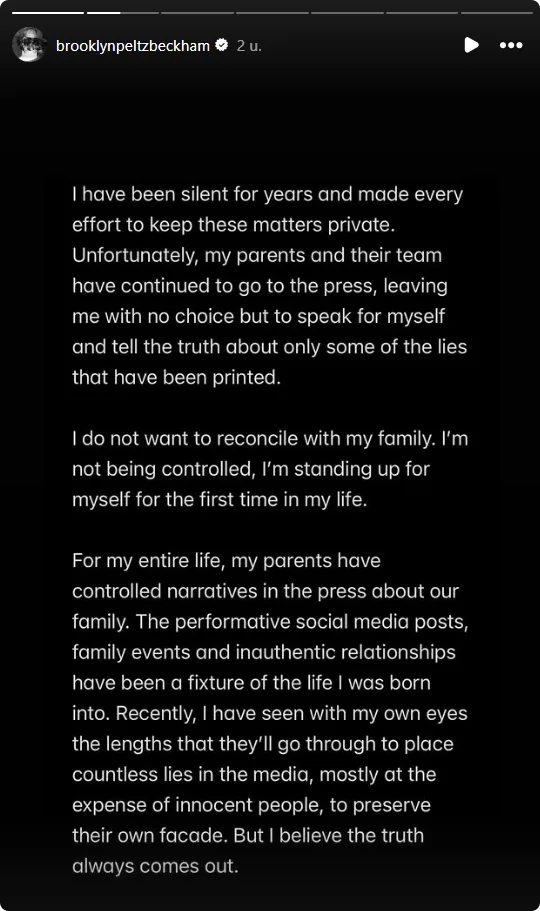 brooklynpeltzbeckham 2 u.

I have been silent for years and made every effort to keep these matters private. Unfortunately, my parents and their team have continued to go to the press, leaving me with no choice but to speak for myself and tell the truth about only some of the lies that have been printed.

I do not want to reconcile with my family. I'm not being controlled, I'm standing up for myself for the first time in my life.

For my entire life, my parents have controlled narratives in the press about our family. The performative social media posts, family events and inauthentic relationships have been a fixture of the life I was born into. Recently, I have seen with my own eyes the lengths that they'll go through to place countless lies in the media, mostly at the expense of innocent people, to preserve their own facade. But I believe the truth always comes out.